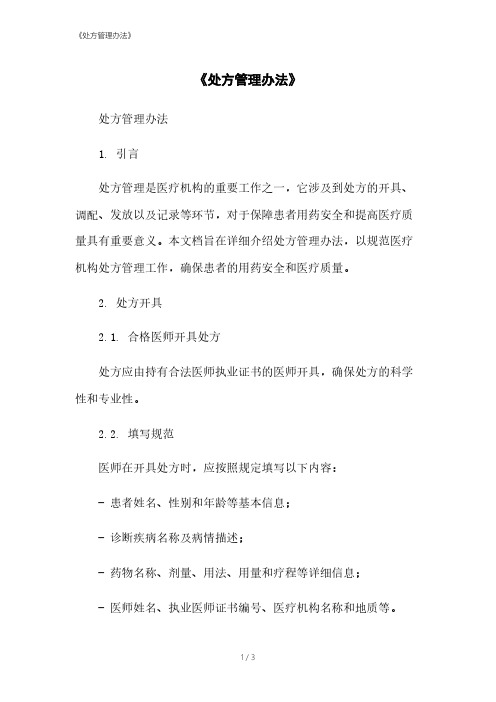 《处方管理办法》

《处方管理办法》

处方管理办法

1. 引言

处方管理是医疗机构的重要工作之一，它涉及到处方的开具、调配、发放以及记录等环节，对于保障患者用药安全和提高医疗质量具有重要意义。本文档旨在详细介绍处方管理办法，以规范医疗机构处方管理工作，确保患者的用药安全和医疗质量。

2. 处方开具

2.1. 合格医师开具处方

处方应由持有合法医师执业证书的医师开具，确保处方的科学性和专业性。

2.2. 填写规范

医师在开具处方时，应按照规定填写以下内容：

- 患者姓名、性别和年龄等基本信息；

- 诊断疾病名称及病情描述；

- 药物名称、剂量、用法、用量和疗程等详细信息；

- 医师姓名、执业医师证书编号、医疗机构名称和地质等。

1 / 3